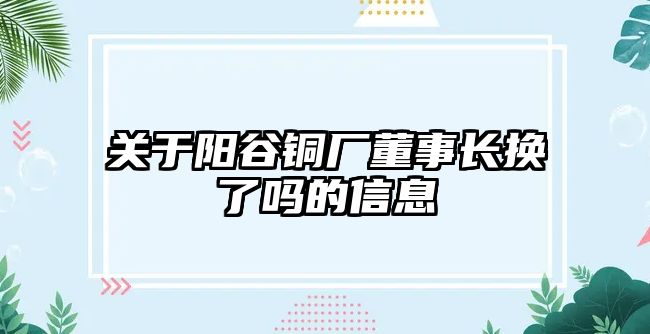 关于阳谷铜厂董事长换了吗的信息